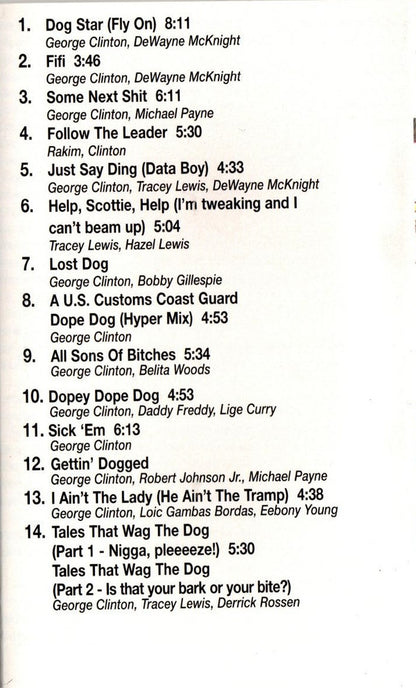 1. Dog Star (Fly On) 8:11
George Clinton, DeWayne McKnight

2. Fifi 3:46
George Clinton, DeWayne McKnight

3. Some Next Shit 6:11
George Clinton, Michael Payne

4. Follow The Leader 5:30
Rakim, Clinton

5. Just Say Ding (Data Boy) 4:33
George Clinton, Tracey Lewis, DeWayne McKnight

6. Help, Scottie, Help (I'm tweaking and I can't beam up) 5:04
Tracey Lewis, Hazel Lewis

7. Lost Dog
George Clinton, Bobby Gillespie

8. A U.S. Customs Coast Guard Dope Dog (Hyper Mix) 4:53
George Clinton

9. All Sons Of Bitches 5:34
George Clinton, Belita Woods

10. Dopey Dope Dog 4:53
George Clinton, Daddy Freddy, Lige Curry

11. Sick 'Em 6:13
George Clinton

12. Gettin' Dogged
George Clinton, Robert Johnson Jr., Michael Payne

13. I Ain't The Lady (He Ain't The Tramp) 4:38
George Clinton, Loic Gambas Bordas, Eebony Young

14. Tales That Wag The Dog
(Part 1 - Nigga, pleeeeze!) 5:30
Tales That Wag The Dog
(Part 2 - Is that your bark or your bite?)
George Clinton, Tracey Lewis, Derrick Rossen